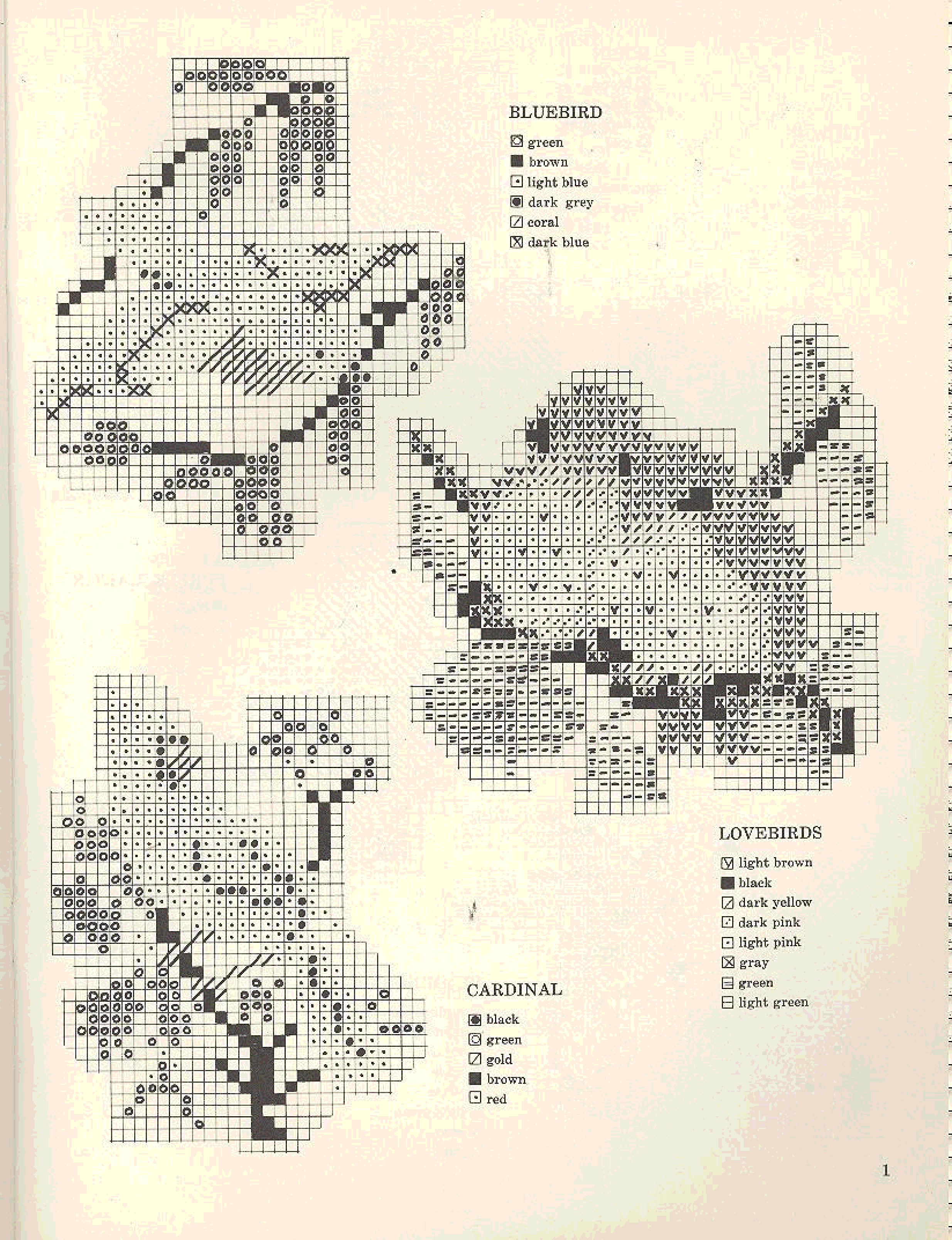 BLUEBIRD

green
brown
light blue
dark grey
coral
dark blue

LOVEBIRDS

light brown
black
dark yellow
dark pink
light pink
gray
green
light green

CARDINAL

black
green
gold
brown
red

1